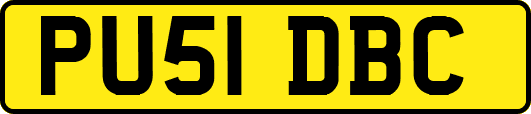 PU51 DBC